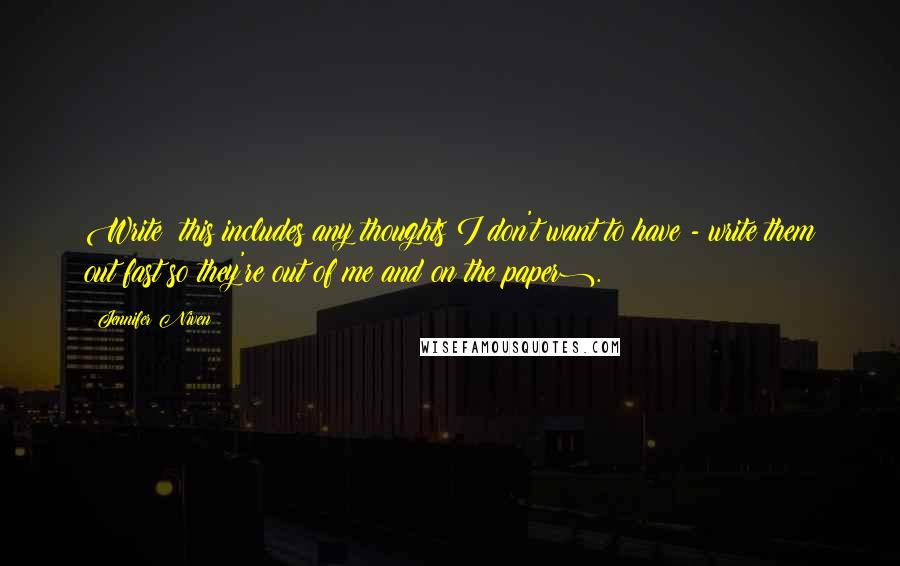 Write this includes any thoughts I don't want to have - write them out fast so they're out of me and on the paper.

Jennifer Niven

WISEFAMOUSQUOTES.COM